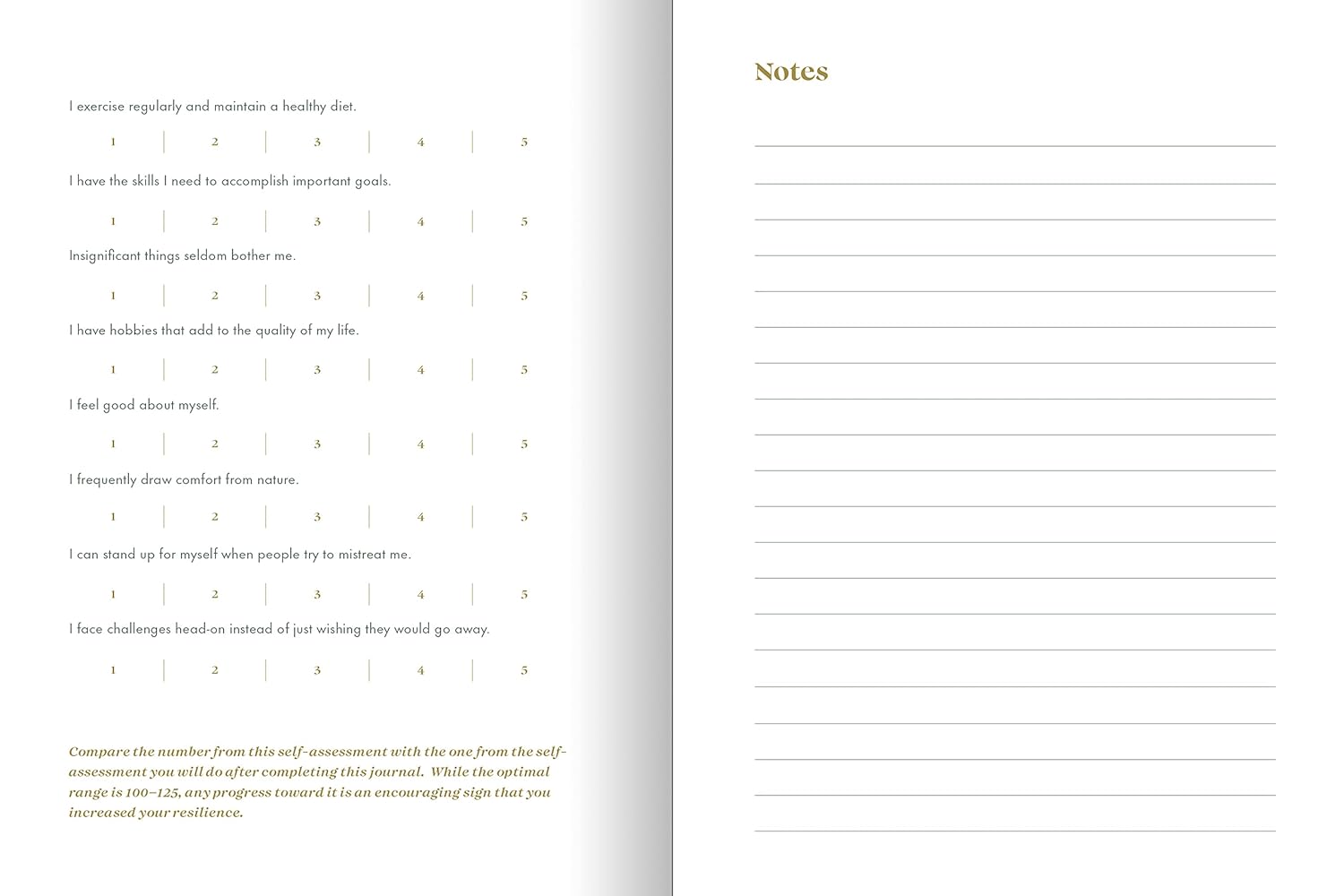 I exercise regularly and maintain a healthy diet.

1 | 2 | 3 | 4 | 5

I have the skills I need to accomplish important goals.

1 | 2 | 3 | 4 | 5

Insignificant things seldom bother me.

1 | 2 | 3 | 4 | 5

I have hobbies that add to the quality of my life.

1 | 2 | 3 | 4 | 5

I feel good about myself.

1 | 2 | 3 | 4 | 5

I frequently draw comfort from nature.

1 | 2 | 3 | 4 | 5

I can stand up for myself when people try to mistreat me.

1 | 2 | 3 | 4 | 5

I face challenges head-on instead of just wishing they would go away.

1 | 2 | 3 | 4 | 5

Compare the number from this self-assessment with the one from the self-assessment you will do after completing this journal. While the optimal range is 100–125, any progress toward it is an encouraging sign that you increased your resilience.

Notes